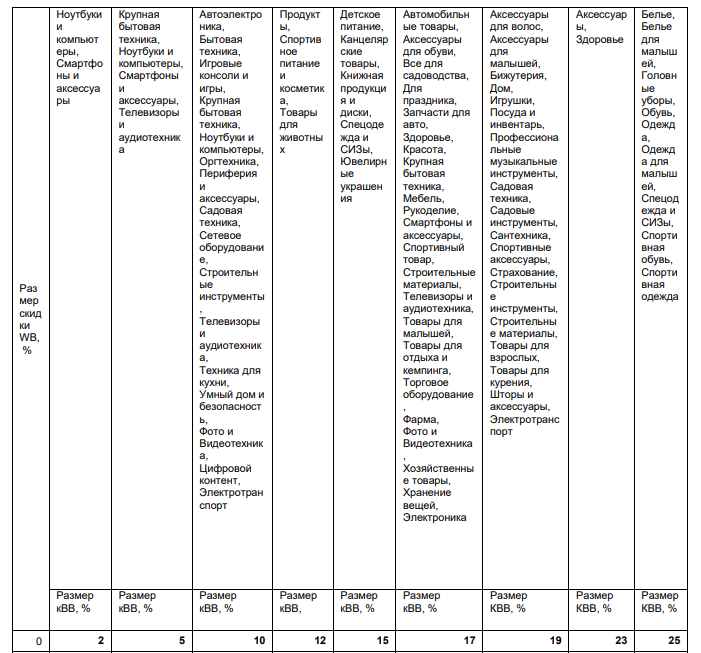 | Размер скидки WB, % | Ноутбуки и компьютеры, Смартфоны и аксессуары | Крупная бытовая техника, Ноутбуки и компьютеры, Смартфоны и аксессуары, Телевизоры и аудиотехника | Автоэлектроника, Бытовая техника, Игровые консоли и игры, Крупная бытовая техника, Ноутбуки и компьютеры, Оргтехника, Периферия и аксессуары, Садовая техника, Сетевое оборудование, Строительные инструменты, Телевизоры и аудиотехника, Техника для кухни, Умный дом и безопасность, Фото и Видеотехника, Цифровой контент, Электротранспорт | Продукты, Спортивное питание и косметика, Товары для животных | Детское питание, Канцелярские товары, Книжная продукция и диски, Спецодежда и СИЗы, Ювелирные украшения | Автомобильные товары, Аксессуары для обуви, Все для садоводства, Для праздника, Запчасти для авто, Здоровье, Красота, Крупная бытовая техника, Мебель, Рукоделие, Смартфоны и аксессуары, Спортивный товар, Строительные материалы, Телевизоры и аудиотехника, Товары для малышей, Товары для отдыха и кемпинга, Торговое оборудование, Фарма, Фото и Видеотехника, Хозяйственные товары, Хранение вещей, Электроника | Аксессуары для волос, Аксессуары для малышей, Бижутерия, Дом, Игрушки, Посуда и инвентарь, Профессиональные музыкальные инструменты, Садовая техника, Садовые инструменты, Сантехника, Спортивные аксессуары, Страхование, Строительные инструменты, Строительные материалы, Товары для взрослых, Товары для курения, Шторы и аксессуары, Электротранспорт | Аксессуары, Здоровье | Белье, Белье для малышей, Головные уборы, Обувь, Одежда, Одежда для малышей, Спецодежда и СИЗы, Спортивная обувь, Спортивная одежда |
|---|---|---|---|---|---|---|---|---|---|
| | Размер кВВ, % | Размер кВВ, % | Размер кВВ, % | Размер кВВ, | Размер кВВ, % | Размер кВВ, % | Размер КВВ, % | Размер КВВ, % | Размер КВВ, % |
| 0 | 2 | 5 | 10 | 12 | 15 | 17 | 19 | 23 | 25 |